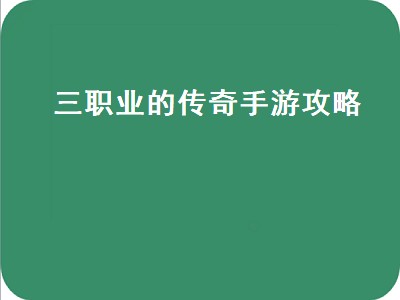 三职业的传奇手游攻略